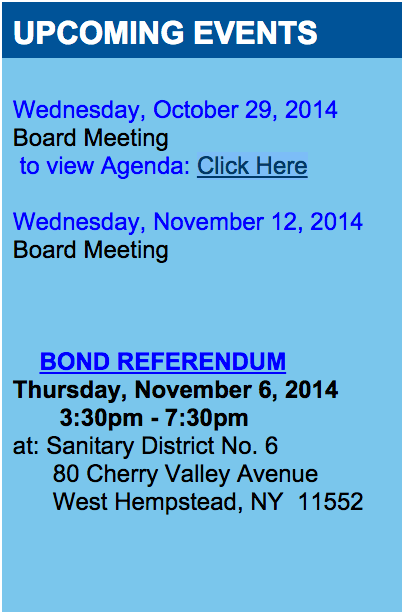 UPCOMING EVENTS

Wednesday, October 29, 2014
Board Meeting
to view Agenda: Click Here

Wednesday, November 12, 2014
Board Meeting

BOND REFERENDUM
Thursday, November 6, 2014
3:30pm - 7:30pm
at: Sanitary District No. 6
80 Cherry Valley Avenue
West Hempstead, NY 11552